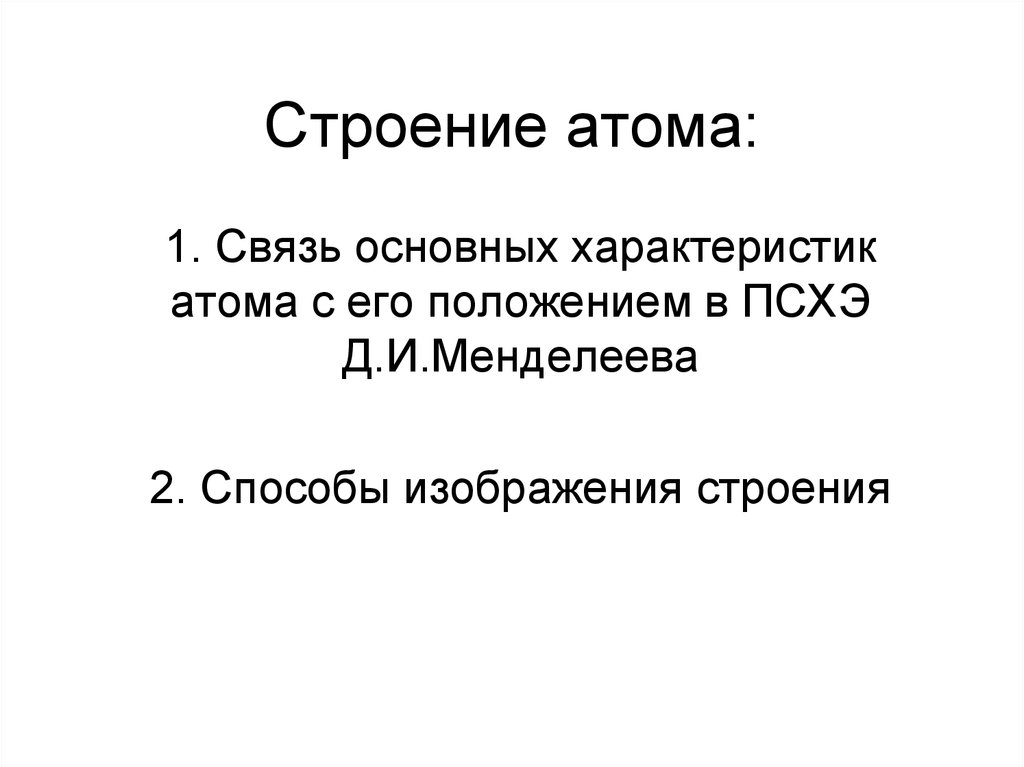 Строение атома:

1. Связь основных характеристик атома с его положением в ПСХЭ Д.И.Менделеева

2. Способы изображения строения